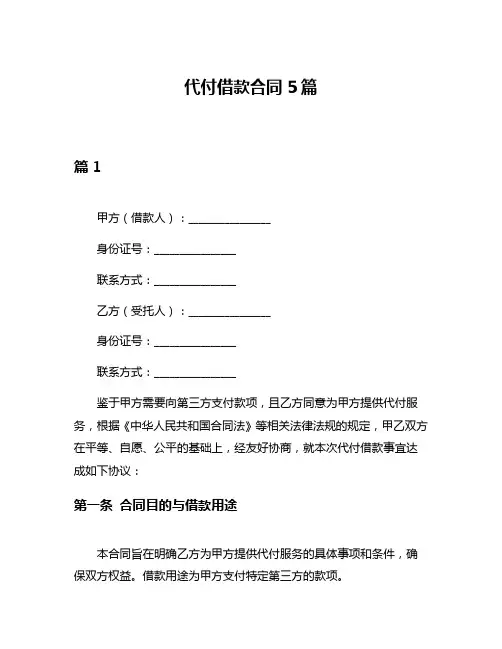 代付借款合同 5 篇

篇 1

甲方（借款人）：______________

身份证号：______________

联系方式：______________

乙方（受托人）：______________

身份证号：______________

联系方式：______________

鉴于甲方需要向第三方支付款项，且乙方同意为甲方提供代付服务，根据《中华人民共和国合同法》等相关法律法规的规定，甲乙双方在平等、自愿、公平的基础上，经友好协商，就本次代付借款事宜达成如下协议：

第一条 合同目的与借款用途

本合同旨在明确乙方为甲方提供代付服务的具体事项和条件，确保双方权益。借款用途为甲方支付特定第三方的款项。